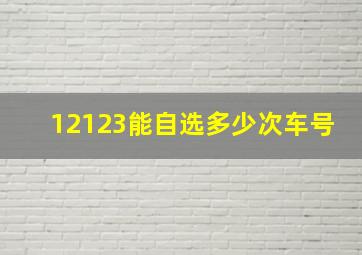 12123能自选多少次车号